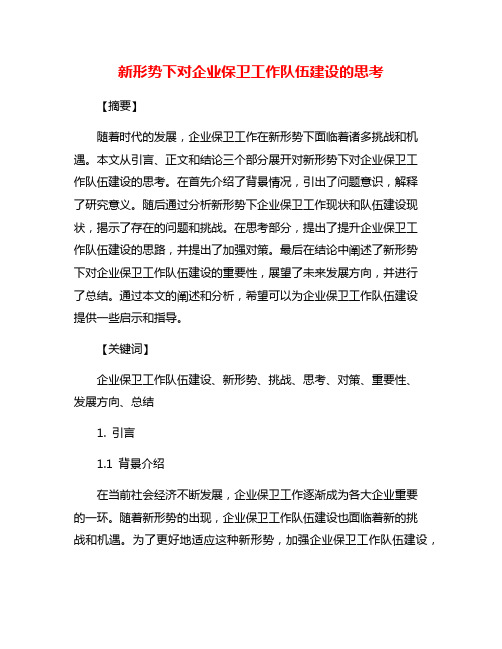 新形势下对企业保卫工作队伍建设的思考

【摘要】

随着时代的发展，企业保卫工作在新形势下面临着诸多挑战和机遇。本文从引言、正文和结论三个部分展开对新形势下对企业保卫工作队伍建设的思考。在首先介绍了背景情况，引出了问题意识，解释了研究意义。随后通过分析新形势下企业保卫工作现状和队伍建设现状，揭示了存在的问题和挑战。在思考部分，提出了提升企业保卫工作队伍建设的思路，并提出了加强对策。最后在结论中阐述了新形势下对企业保卫工作队伍建设的重要性，展望了未来发展方向，并进行了总结。通过本文的阐述和分析，希望可以为企业保卫工作队伍建设提供一些启示和指导。

【关键词】

企业保卫工作队伍建设、新形势、挑战、思考、对策、重要性、发展方向、总结

1. 引言

1.1 背景介绍

在当前社会经济不断发展，企业保卫工作逐渐成为各大企业重要的一环。随着新形势的出现，企业保卫工作队伍建设也面临着新的挑战和机遇。为了更好地适应这种新形势，加强企业保卫工作队伍建设，